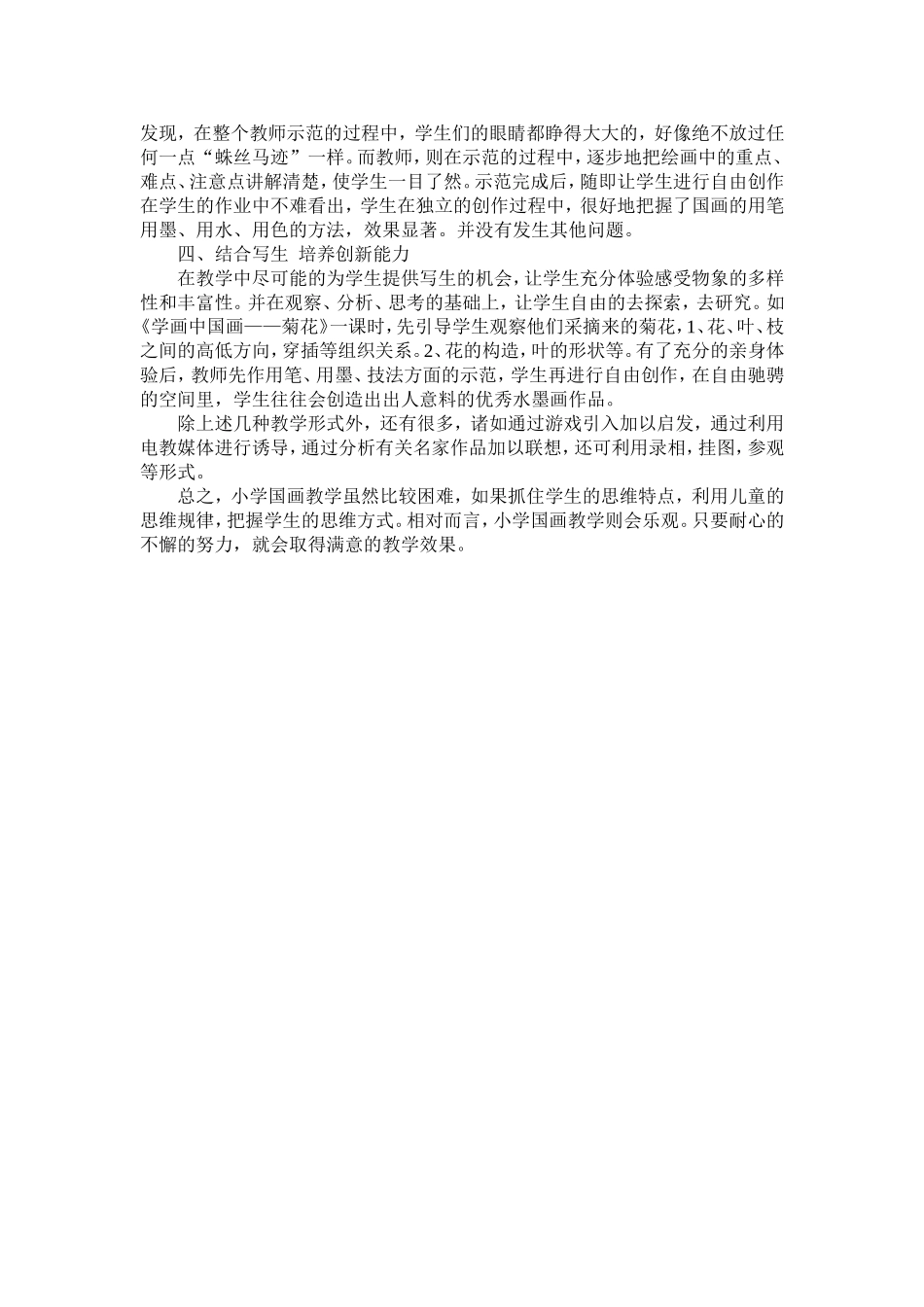 发现，在整个教师示范的过程中，学生们的眼睛都睁得大大的，好像绝不放过任何一点“蛛丝马迹”一样。而教师，则在示范的过程中，逐步地把绘画中的重点、难点、注意点讲解清楚，使学生一目了然。示范完成后，随即让学生进行自由创作在学生的作业中不难看出，学生在独立的创作过程中，很好地把握了国画的用笔用墨、用水、用色的方法，效果显著。并没有发生其他问题。

四、结合写生 培养创新能力

在教学中尽可能的为学生提供写生的机会，让学生充分体验感受物象的多样性和丰富性。并在观察、分析、思考的基础上，让学生自由的去探索，去研究。如《学画中国画——菊花》一课时，先引导学生观察他们采摘来的菊花，1、花、叶、枝之间的高低方向，穿插等组织关系。2、花的构造，叶的形状等。有了充分的亲身体验后，教师先作用笔、用墨、技法方面的示范，学生再进行自由创作，在自由驰骋的空间里，学生往往会创造出出人意料的优秀水墨画作品。

除上述几种教学形式外，还有很多，诸如通过游戏引入加以启发，通过利用电教媒体进行诱导，通过分析有关名家作品加以联想，还可利用录相，挂图，参观等形式。

总之，小学国画教学虽然比较困难，如果抓住学生的思维特点，利用儿童的思维规律，把握学生的思维方式。相对而言，小学国画教学则会乐观。只要耐心的不懈的努力，就会取得满意的教学效果。